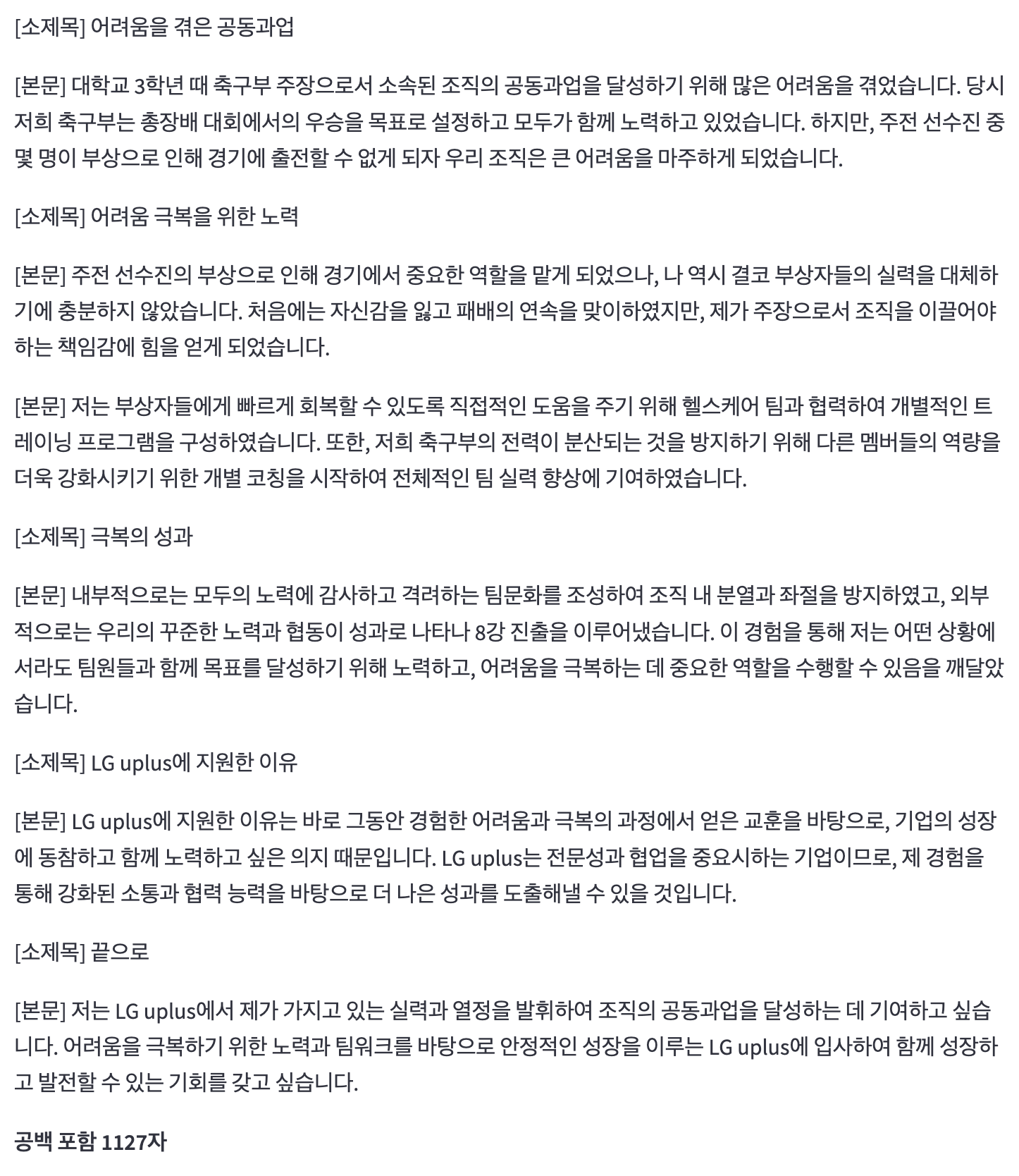 [소제목] 어려움을 겪은 공동과업

[본문] 대학교 3학년 때 축구부 주장으로서 소속된 조직의 공동과업을 달성하기 위해 많은 어려움을 겪었습니다. 당시 저희 축구부는 총장배 대회에서의 우승을 목표로 설정하고 모두가 함께 노력하고 있었습니다. 하지만, 주전 선수진 중 몇 명이 부상으로 인해 경기에 출전할 수 없게 되자 우리 조직은 큰 어려움을 마주하게 되었습니다.

[소제목] 어려움 극복을 위한 노력

[본문] 주전 선수진의 부상으로 인해 경기에서 중요한 역할을 맡게 되었으나, 나 역시 결코 부상자들의 실력을 대체하기에 충분하지 않았습니다. 처음에는 자신감을 잃고 패배의 연속을 맞이하였지만, 제가 주장으로서 조직을 이끌어야 하는 책임감에 힘을 얻게 되었습니다.

[본문] 저는 부상자들에게 빠르게 회복할 수 있도록 직접적인 도움을 주기 위해 헬스케어 팀과 협력하여 개별적인 트레이닝 프로그램을 구성하였습니다. 또한, 저희 축구부의 전력이 분산되는 것을 방지하기 위해 다른 멤버들의 역량을 더욱 강화시키기 위한 개별 코칭을 시작하여 전체적인 팀 실력 향상에 기여하였습니다.

[소제목] 극복의 성과

[본문] 내부적으로는 모두의 노력에 감사하고 격려하는 팀문화를 조성하여 조직 내 분열과 좌절을 방지하였고, 외부적으로는 우리의 꾸준한 노력과 협동이 성과로 나타나 8강 진출을 이루어냈습니다. 이 경험을 통해 저는 어떤 상황에서라도 팀원들과 함께 목표를 달성하기 위해 노력하고, 어려움을 극복하는 데 중요한 역할을 수행할 수 있음을 깨달았습니다.

[소제목] LG uplus에 지원한 이유

[본문] LG uplus에 지원한 이유는 바로 그동안 경험한 어려움과 극복의 과정에서 얻은 교훈을 바탕으로, 기업의 성장에 동참하고 함께 노력하고 싶은 의지 때문입니다. LG uplus는 전문성과 협업을 중요시하는 기업이므로, 제 경험을 통해 강화된 소통과 협력 능력을 바탕으로 더 나은 성과를 도출해낼 수 있을 것입니다.

[소제목] 끝으로

[본문] 저는 LG uplus에서 제가 가지고 있는 실력과 열정을 발휘하여 조직의 공동과업을 달성하는 데 기여하고 싶습니다. 어려움을 극복하기 위한 노력과 팀워크를 바탕으로 안정적인 성장을 이루는 LG uplus에 입사하여 함께 성장하고 발전할 수 있는 기회를 갖고 싶습니다.

공백 포함 1127자